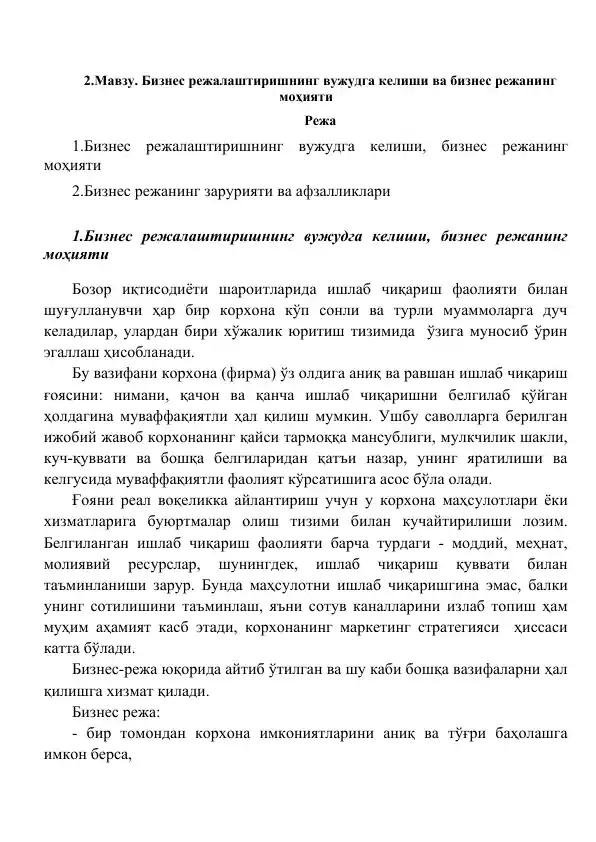 2.Мавзу. Бизнес режалаштиришнинг вужудга келиши ва бизнес режанинг моҳияти

Режа

1.Бизнес режалаштиришнинг вужудга келиши, бизнес режанинг моҳияти

2.Бизнес режанинг зарурияти ва афзалликлари

1.Бизнес режалаштиришнинг вужудга келиши, бизнес режанинг моҳияти

Бозор иқтисодиёти шароитларида ишлаб чиқариш фаолияти билан шуғулланувчи ҳар бир корхона кўп сонли ва турли муаммоларга дуч келадилар, улардан бири хўжалик юритиш тизимида ўзига муносиб ўрин эгаллаш ҳисобланади.

Бу вазифани корхона (фирма) ўз олдига аниқ ва равшан ишлаб чиқариш ғоясини: нимани, қачон ва қанча ишлаб чиқаришни белгилаб қўйган ҳолдагина муваффақиятли ҳал қилиш мумкин. Ушбу саволларга берилган ижобий жавоб корхонанинг қайси тармоққа мансублиги, мулкчилик шакли, куч-қуввати ва бошқа белгиларидан қатъи назар, унинг яратилиши ва келгусида муваффақиятли фаолият кўрсатишига асос бўла олади.

Ғояни реал воқеликка айлантириш учун у корхона маҳсулотлари ёки хизматларига буюртмалар олиш тизими билан кучайтирилиши лозим. Белгиланган ишлаб чиқариш фаолияти барча турдаги - моддий, меҳнат, молиявий ресурслар, шунингдек, ишлаб чиқариш қуввати билан таъминланиши зарур. Бунда маҳсулотни ишлаб чиқаришгина эмас, балки унинг сотилишини таъминлаш, яъни сотув каналларини излаб топиш ҳам муҳим аҳамият касб этади, корхонанинг маркетинг стратегияси ҳиссаси катта бўлади.

Бизнес-режа юқорида айтиб ўтилган ва шу каби бошқа вазифаларни ҳал қилишга хизмат қилади.

Бизнес режа:

- бир томондан корхона имкониятларини аниқ ва тўғри баҳолашга имкон берса,